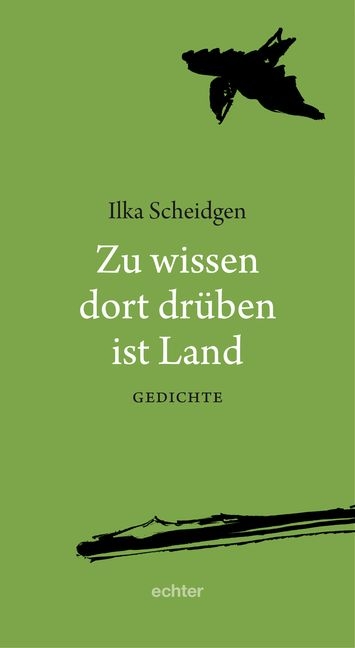 Ilka Scheidgen

Zu wissen dort drüben ist Land

GEDICHTE

echter